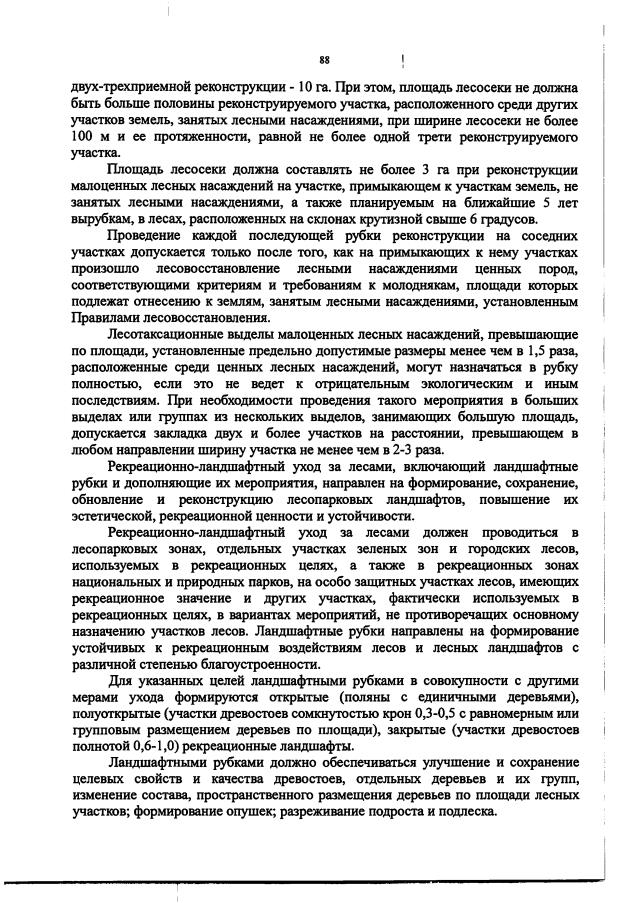 88

двух-трехприемной реконструкции - 10 га. При этом, площадь лесосеки не должна быть больше половины реконструируемого участка, расположенного среди других участков земель, занятых лесными насаждениями, при ширине лесосеки не более 100 м и ее протяженности, равной не более одной трети реконструируемого участка.

Площадь лесосеки должна составлять не более 3 га при реконструкции малоценных лесных насаждений на участке, примыкающем к участкам земель, не занятых лесными насаждениями, а также планируемым на ближайшие 5 лет вырубкам, в лесах, расположенных на склонах крутизной свыше 6 градусов.

Проведение каждой последующей рубки реконструкции на соседних участках допускается только после того, как на примыкающих к нему участках произошло лесовосстановление лесными насаждениями ценных пород, соответствующими критериям и требованиям к молоднякам, площади которых подлежат отнесению к землям, занятым лесными насаждениями, установленным Правилами лесовосстановления.

Лесотаксационные выделы малоценных лесных насаждений, превышающие по площади, установленные предельно допустимые размеры менее чем в 1,5 раза, расположенные среди ценных лесных насаждений, могут назначаться в рубку полностью, если это не ведет к отрицательным экологическим и иным последствиям. При необходимости проведения такого мероприятия в больших выделах или группах из нескольких выделов, занимающих большую площадь, допускается закладка двух и более участков на расстоянии, превышающем в любом направлении ширину участка не менее чем в 2-3 раза.

Рекреационно-ландшафтный уход за лесами, включающий ландшафтные рубки и дополняющие их мероприятия, направлен на формирование, сохранение, обновление и реконструкцию лесопарковых ландшафтов, повышение их эстетической, рекреационной ценности и устойчивости.

Рекреационно-ландшафтный уход за лесами должен проводиться в лесопарковых зонах, отдельных участках зеленых зон и городских лесов, используемых в рекреационных целях, а также в рекреационных зонах национальных и природных парков, на особо защитных участках лесов, имеющих рекреационное значение и других участках, фактически используемых в рекреационных целях, в вариантах мероприятий, не противоречащих основному назначению участков лесов. Ландшафтные рубки направлены на формирование устойчивых к рекреационным воздействиям лесов и лесных ландшафтов с различной степенью благоустроенности.

Для указанных целей ландшафтными рубками в совокупности с другими мерами ухода формируются открытые (поляны с единичными деревьями), полуоткрытые (участки древостоев сомкнутостью крон 0,3-0,5 с равномерным или групповым размещением деревьев по площади), закрытые (участки древостоев полнотой 0,6-1,0) рекреационные ландшафты.

Ландшафтными рубками должно обеспечиваться улучшение и сохранение целевых свойств и качества древостоев, отдельных деревьев и их групп, изменение состава, пространственного размещения деревьев по площади лесных участков; формирование опушек; разреживание подроста и подлеска.